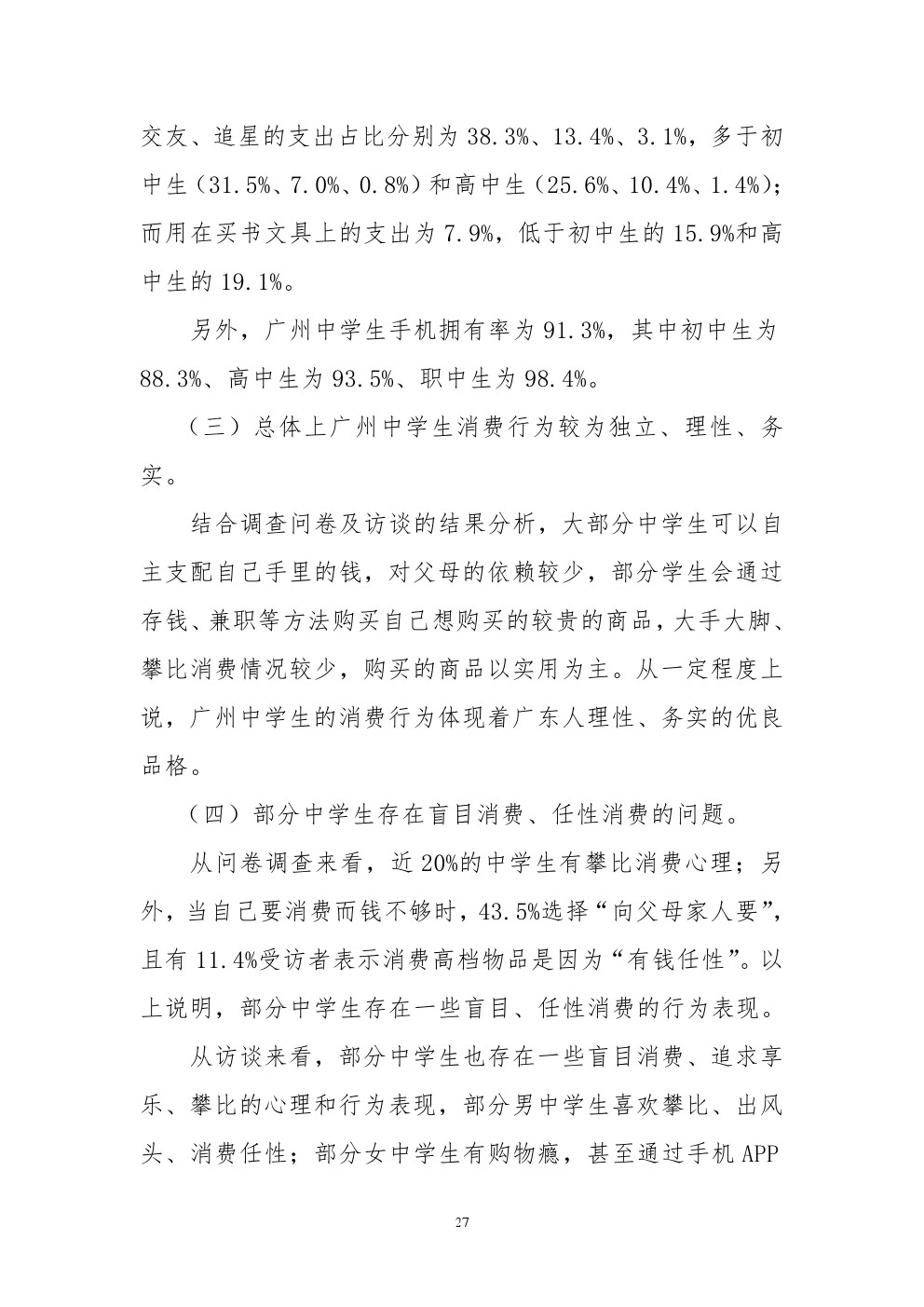 交友、追星的支出占比分别为 38.3%、13.4%、3.1%，多于初中生（31.5%、7.0%、0.8%）和高中生（25.6%、10.4%、1.4%）；而用在买书文具上的支出为 7.9%，低于初中生的 15.9%和高中生的 19.1%。

另外，广州中学生手机拥有率为 91.3%，其中初中生为 88.3%、高中生为 93.5%、职中生为 98.4%。

（三）总体上广州中学生消费行为较为独立、理性、务实。

结合调查问卷及访谈的结果分析，大部分中学生可以自主支配自己手里的钱，对父母的依赖较少，部分学生会通过存钱、兼职等方法购买自己想购买的较贵的商品，大手大脚、攀比消费情况较少，购买的商品以实用为主。从一定程度上说，广州中学生的消费行为体现着广东人理性、务实的优良品格。

（四）部分中学生存在盲目消费、任性消费的问题。

从问卷调查来看，近 20%的中学生有攀比消费心理；另外，当自己要消费而钱不够时，43.5%选择“向父母家人要”，且有 11.4%受访者表示消费高档物品是因为“有钱任性”。以上说明，部分中学生存在一些盲目、任性消费的行为表现。

从访谈来看，部分中学生也存在一些盲目消费、追求享乐、攀比的心理和行为表现，部分男中学生喜欢攀比、出风头、消费任性；部分女中学生有购物瘾，甚至通过手机 APP

27